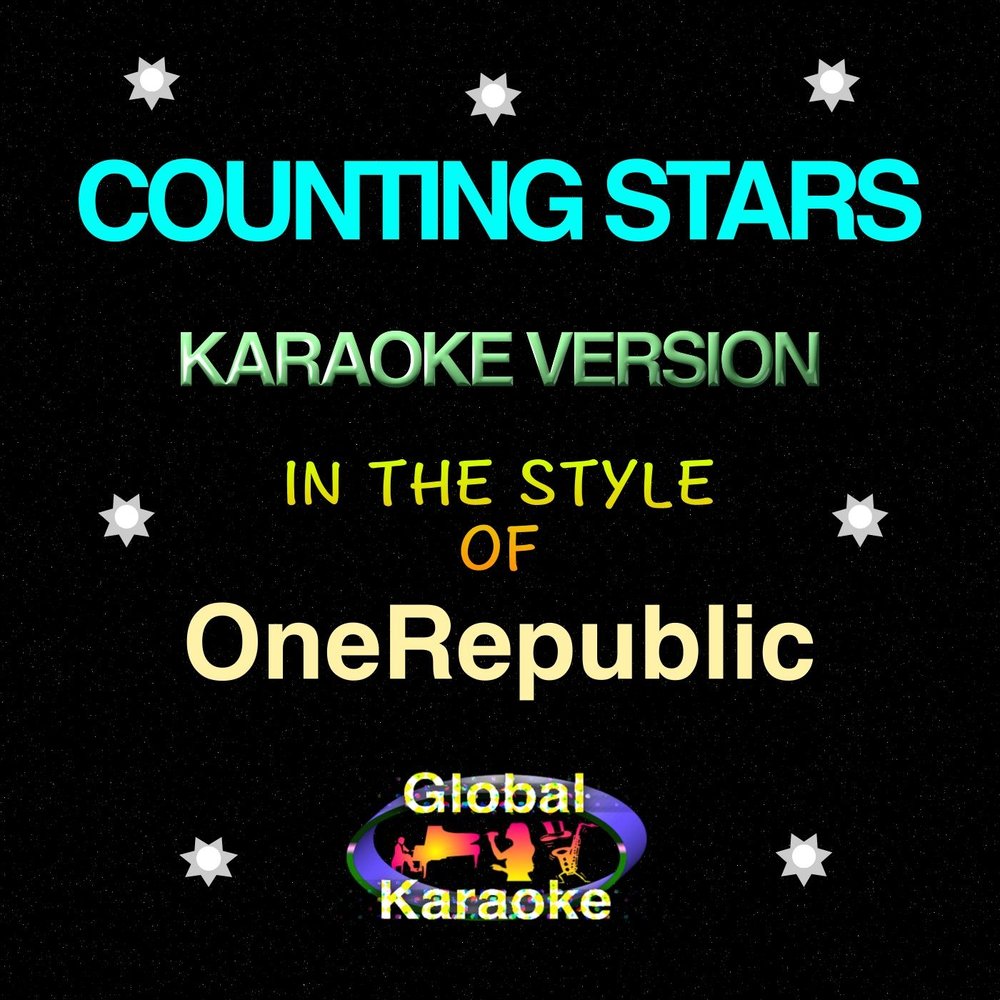 COUNTING STARS

KARAOKE VERSION

IN THE STYLE OF

OneRepublic

Global Karaoke